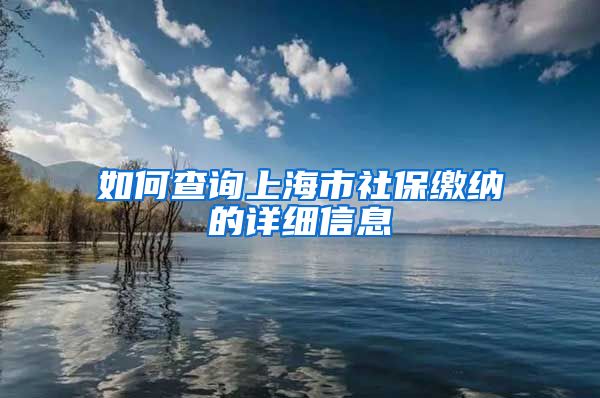 如何查询上海市社保缴纳的详细信息